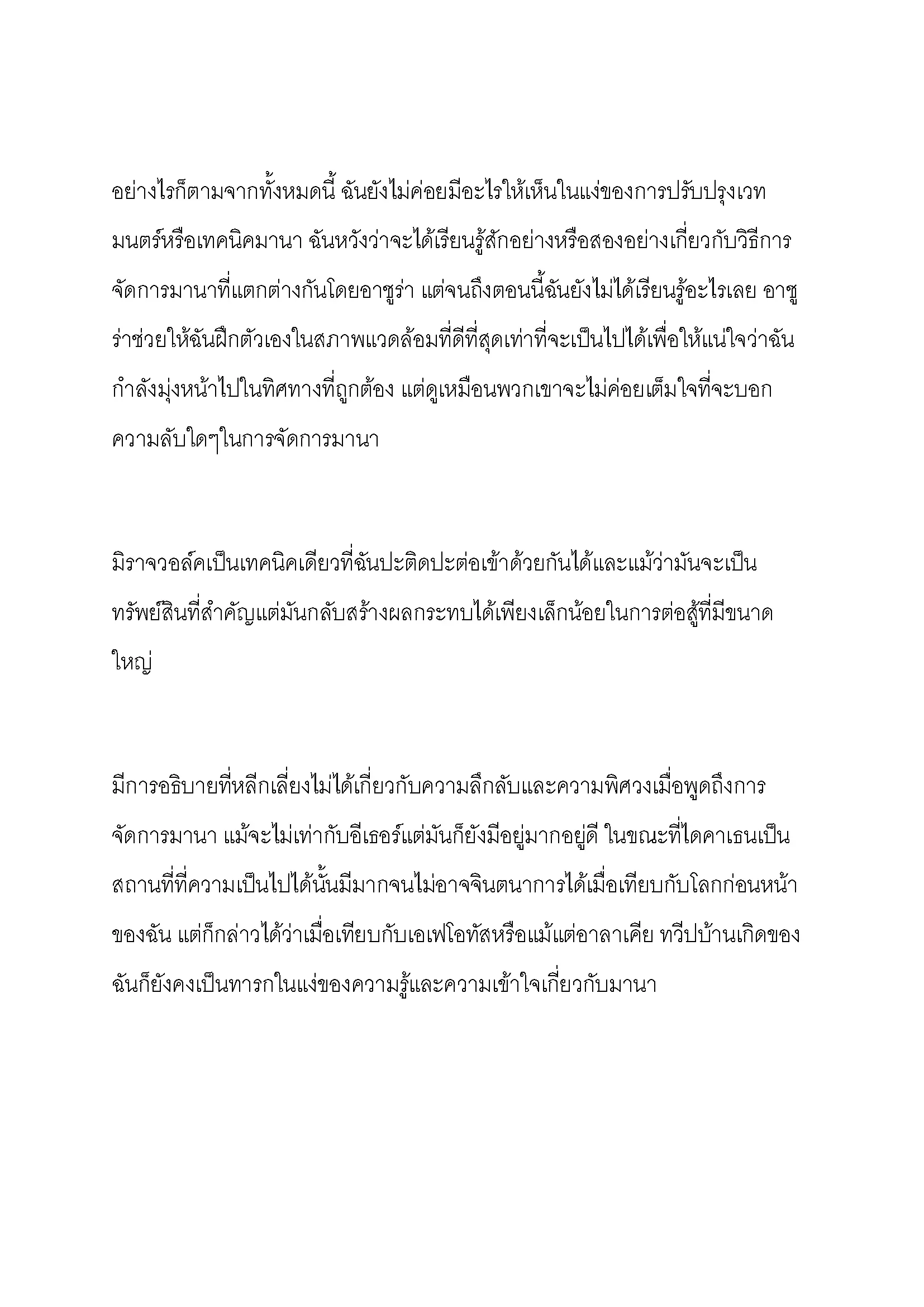 อย่างไรก็ตามจากทั้งหมดนี้ ฉันยังไม่ค่อยมีอะไรให้เห็นในแง่ของการปรับปรุงเวทมนตร์หรือเทคนิคมานา ฉันหวังว่าจะได้เรียนรู้สักอย่างหรือสองอย่างเกี่ยวกับวิธีการจัดการมานาที่แตกต่างกันโดยอาซูร่า แต่จนถึงตอนนี้ฉันยังไม่ได้เรียนรู้อะไรเลย อาซูร่าช่วยให้ฉันฝึกตัวเองในสภาพแวดล้อมที่ดีที่สุดเท่าที่จะเป็นไปได้เพื่อให้แน่ใจว่าฉันกำลังมุ่งหน้าไปในทิศทางที่ถูกต้อง แต่ดูเหมือนพวกเขาจะไม่ค่อยเต็มใจที่จะบอกความลับใดๆในการจัดการมานา

มิราจวอล์คเป็นเทคนิคเดียวที่ฉันปะติดปะต่อเข้าด้วยกันได้และแม้ว่ามันจะเป็นทรัพย์สินที่สำคัญแต่มันกลับสร้างผลกระทบได้เพียงเล็กน้อยในการต่อสู้ที่มีขนาดใหญ่

มีการอธิบายที่หลีกเลี่ยงไม่ได้เกี่ยวกับความลึกลับและความพิศวงเมื่อพูดถึงการจัดการมานา แม้จะไม่เท่ากับอีเธอร์แต่มันก็ยังมีอยู่มากอยู่ดี ในขณะที่ไดคาเธนเป็นสถานที่ที่ความเป็นไปได้นั้นมีมากจนไม่อาจจินตนาการได้เมื่อเทียบกับโลกก่อนหน้าของฉัน แต่ก็กล่าวได้ว่าเมื่อเทียบกับเอเฟโอทัสหรือแม้แต่อาลาเคีย ทวีปบ้านเกิดของฉันก็ยังคงเป็นทารกในแง่ของความรู้และความเข้าใจเกี่ยวกับมานา